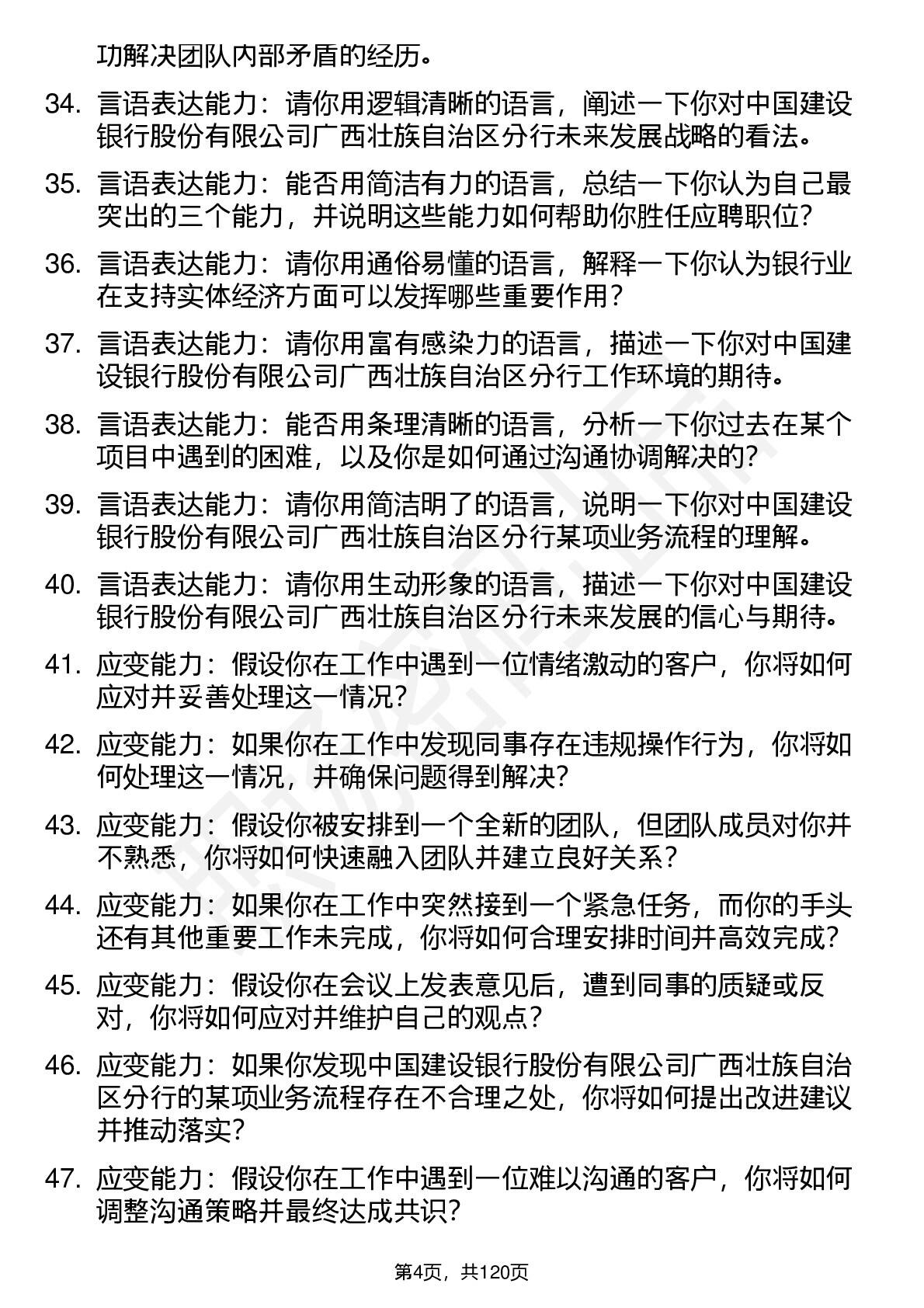 功解决团队内部矛盾的经历。

34. 言语表达能力：请你用逻辑清晰的语言，阐述一下你对中国建设银行股份有限公司广西壮族自治区分行未来发展战略的看法。

35. 言语表达能力：能否用简洁有力的语言，总结一下你认为自己最突出的三个能力，并说明这些能力如何帮助你胜任应聘职位？

36. 言语表达能力：请你用通俗易懂的语言，解释一下你认为银行业在支持实体经济方面可以发挥哪些重要作用？

37. 言语表达能力：请你用富有感染力的语言，描述一下你对中国建设银行股份有限公司广西壮族自治区分行工作环境的期待。

38. 言语表达能力：能否用条理清晰的语言，分析一下你过去在某个项目中遇到的困难，以及你是如何通过沟通协调解决的？

39. 言语表达能力：请你用简洁明了的语言，说明一下你对中国建设银行股份有限公司广西壮族自治区分行某项业务流程的理解。

40. 言语表达能力：请你用生动形象的语言，描述一下你对中国建设银行股份有限公司广西壮族自治区分行未来发展的信心与期待。

41. 应变能力：假设你在工作中遇到一位情绪激动的客户，你将如何应对并妥善处理这一情况？

42. 应变能力：如果你在工作中发现同事存在违规操作行为，你将如何处理这一情况，并确保问题得到解决？

43. 应变能力：假设你被安排到一个全新的团队，但团队成员对你并不熟悉，你将如何快速融入团队并建立良好关系？

44. 应变能力：如果你在工作中突然接到一个紧急任务，而你的手头还有其他重要工作未完成，你将如何合理安排时间并高效完成？

45. 应变能力：假设你在会议上发表意见后，遭到同事的质疑或反对，你将如何应对并维护自己的观点？

46. 应变能力：如果你发现中国建设银行股份有限公司广西壮族自治区分行的某项业务流程存在不合理之处，你将如何提出改进建议并推动落实？

47. 应变能力：假设你在工作中遇到一位难以沟通的客户，你将如何调整沟通策略并最终达成共识？

第4页，共120页